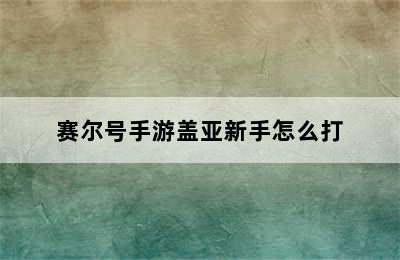 赛尔号手游盖亚新手怎么打